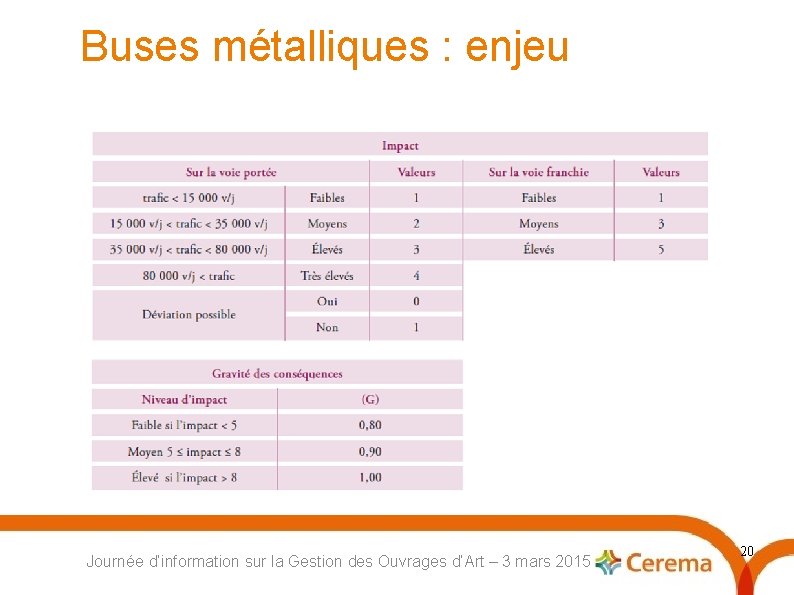 Buses métalliques : enjeu

| Impact | | | | |
|---|---|---|---|---|
| Sur la voie portée | | Valeurs | Sur la voie franchie | Valeurs |
| trafic < 15 000 v/j | Faibles | 1 | Faibles | 1 |
| 15 000 v/j < trafic < 35 000 v/j | Moyens | 2 | Moyens | 3 |
| 35 000 v/j < trafic < 80 000 v/j | Élevés | 3 | Élevés | 5 |
| 80 000 v/j < trafic | Très élevés | 4 | | |
| Déviation possible | Oui | 0 | | |
| | Non | 1 | | |

| Gravité des conséquences | |
|---|---|
| Niveau d'impact | (G) |
| Faible si l'impact < 5 | 0,80 |
| Moyen 5 ≤ impact ≤ 8 | 0,90 |
| Élevé si l'impact > 8 | 1,00 |

Journée d'information sur la Gestion des Ouvrages d'Art – 3 mars 2015 Cerema 20